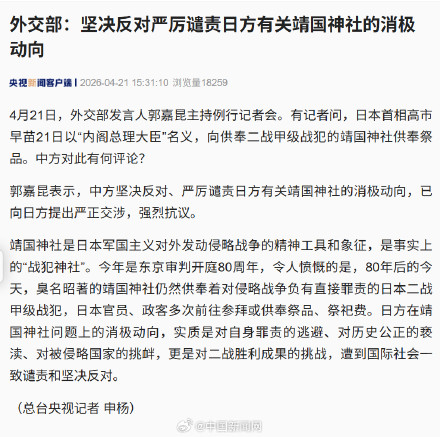 外交部：坚决反对严厉谴责日方有关靖国神社的消极动向

央视新闻客户端 | 2026-04-21 15:31:10 浏览量18259

4月21日，外交部发言人郭嘉昆主持例行记者会。有记者问，日本首相高市早苗21日以“内阁总理大臣”名义，向供奉二战甲级战犯的靖国神社供奉祭品。中方对此有何评论？

郭嘉昆表示，中方坚决反对、严厉谴责日方有关靖国神社的消极动向，已向日方提出严正交涉，强烈抗议。

靖国神社是日本军国主义对外发动侵略战争的精神工具和象征，是事实上的“战犯神社”。今年是东京审判开庭80周年，令人愤慨的是，80年后的今天，臭名昭著的靖国神社仍然供奉着对侵略战争负有直接罪责的日本二战甲级战犯，日本官员、政客多次前往参拜或供奉祭品、祭祀费。日方在靖国神社问题上的消极动向，实质是对自身罪责的逃避、对历史公正的亵渎、对被侵略国家的挑衅，更是对二战胜利成果的挑战，遭到国际社会一致谴责和坚决反对。

（总台央视记者 申杨）

@中国新闻网